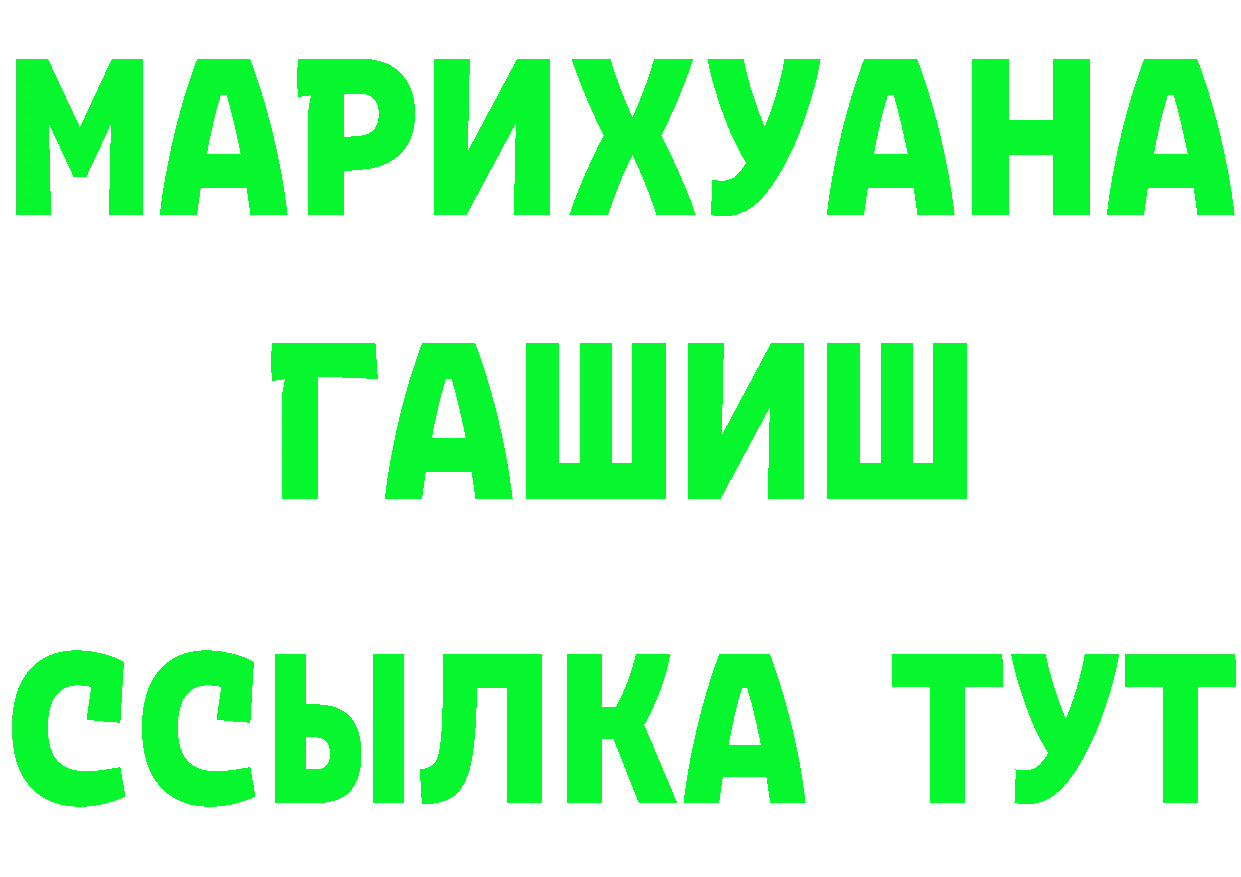 МАРИХУАНА
ГАШИШ
ССЫЛКА ТУТ